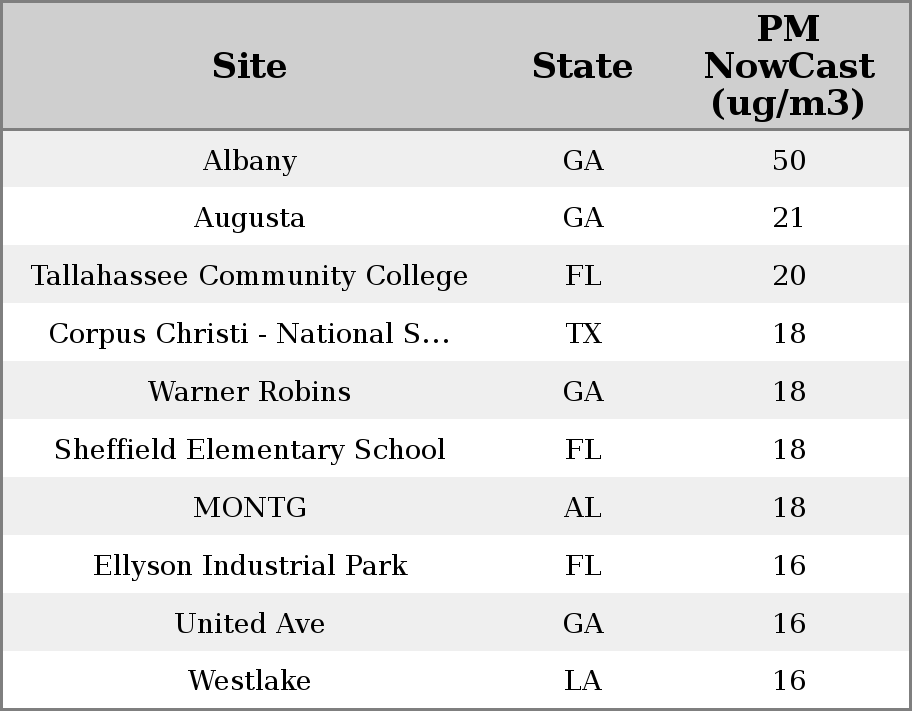 | Site | State | PM NowCast (ug/m3) |
|---|---|---|
| Albany | GA | 50 |
| Augusta | GA | 21 |
| Tallahassee Community College | FL | 20 |
| Corpus Christi - National S... | TX | 18 |
| Warner Robins | GA | 18 |
| Sheffield Elementary School | FL | 18 |
| MONTG | AL | 18 |
| Ellyson Industrial Park | FL | 16 |
| United Ave | GA | 16 |
| Westlake | LA | 16 |